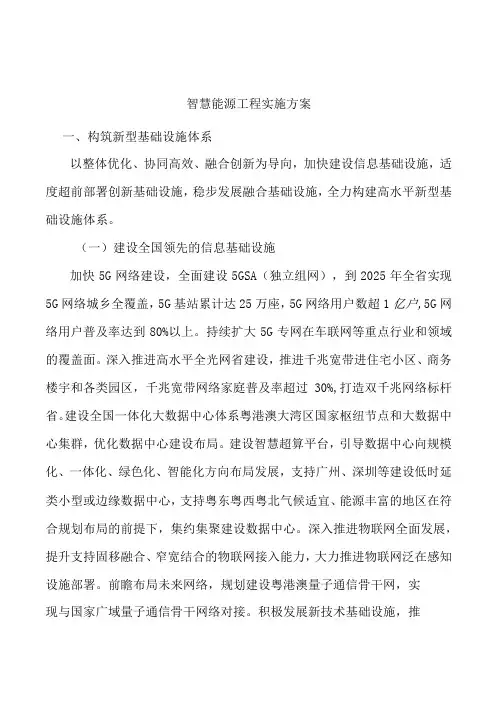 智慧能源工程实施方案

一、构筑新型基础设施体系

以整体优化、协同高效、融合创新为导向，加快建设信息基础设施，适度超前部署创新基础设施，稳步发展融合基础设施，全力构建高水平新型基础设施体系。

（一）建设全国领先的信息基础设施

加快5G网络建设，全面建设5GSA（独立组网），到2025年全省实现5G网络城乡全覆盖，5G基站累计达25万座，5G网络用户数超1亿户,5G网络用户普及率达到80%以上。持续扩大5G专网在车联网等重点行业和领域的覆盖面。深入推进高水平全光网省建设，推进千兆宽带进住宅小区、商务楼宇和各类园区，千兆宽带网络家庭普及率超过30%,打造双千兆网络标杆省。建设全国一体化大数据中心体系粤港澳大湾区国家枢纽节点和大数据中心集群，优化数据中心建设布局。建设智慧超算平台，引导数据中心向规模化、一体化、绿色化、智能化方向布局发展，支持广州、深圳等建设低时延类小型或边缘数据中心，支持粤东粤西粤北气候适宜、能源丰富的地区在符合规划布局的前提下，集约集聚建设数据中心。深入推进物联网全面发展，提升支持固移融合、窄宽结合的物联网接入能力，大力推进物联网泛在感知设施部署。前瞻布局未来网络，规划建设粤港澳量子通信骨干网，实现与国家广域量子通信骨干网络对接。积极发展新技术基础设施，推